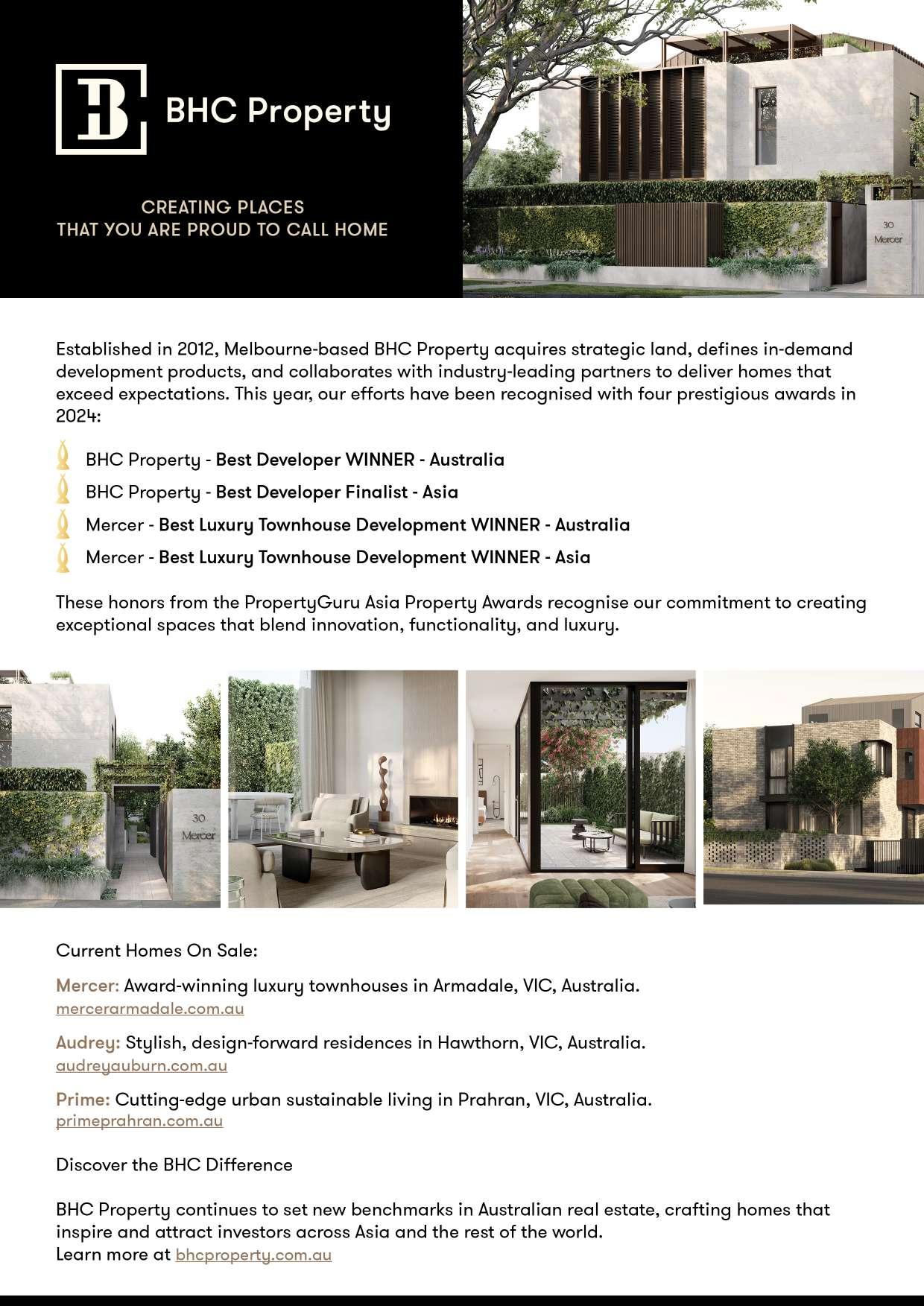 BHC Property

CREATING PLACES
THAT YOU ARE PROUD TO CALL HOME

30
Mercer

Established in 2012, Melbourne-based BHC Property acquires strategic land, defines in-demand development products, and collaborates with industry-leading partners to deliver homes that exceed expectations. This year, our efforts have been recognised with four prestigious awards in 2024:

BHC Property - Best Developer WINNER - Australia
BHC Property - Best Developer Finalist - Asia
Mercer - Best Luxury Townhouse Development WINNER - Australia
Mercer - Best Luxury Townhouse Development WINNER - Asia

These honors from the PropertyGuru Asia Property Awards recognise our commitment to creating exceptional spaces that blend innovation, functionality, and luxury.

30
Mercer

Current Homes On Sale:

Mercer: Award-winning luxury townhouses in Armadale, VIC, Australia.
mercerarmadale.com.au

Audrey: Stylish, design-forward residences in Hawthorn, VIC, Australia.
audreyauburn.com.au

Prime: Cutting-edge urban sustainable living in Prahran, VIC, Australia.
primeprahran.com.au

Discover the BHC Difference

BHC Property continues to set new benchmarks in Australian real estate, crafting homes that inspire and attract investors across Asia and the rest of the world.
Learn more at bhcproperty.com.au